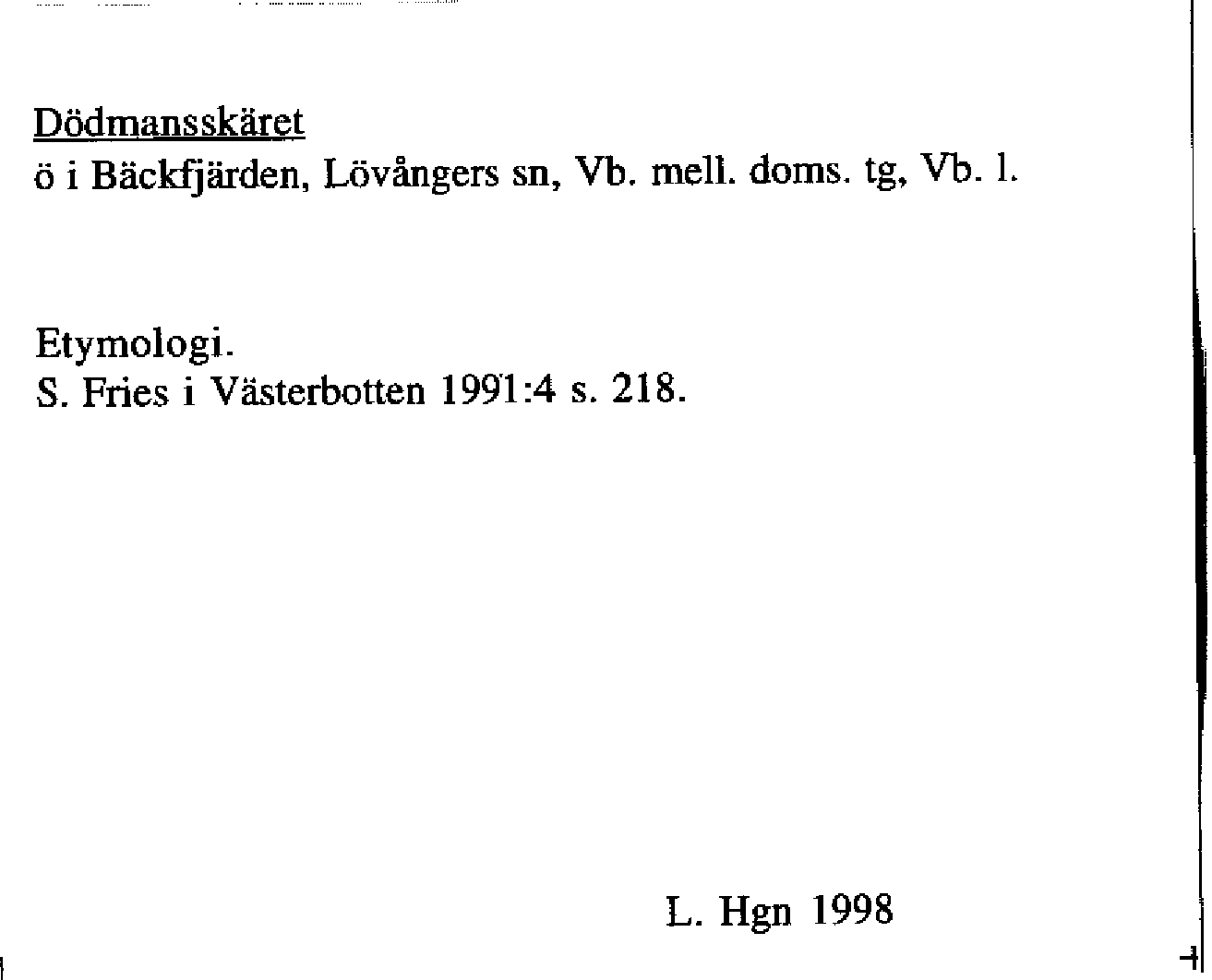 Dödmansskäret
ö i Bäckfjärden, Lövångers sn, Vb. mell. doms. tg, Vb. l.

Etymologi.
S. Fries i Västerbotten 1991:4 s. 218.

L. Hgn 1998